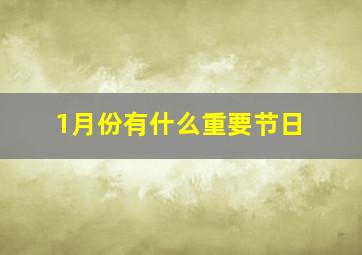 1月份有什么重要节日